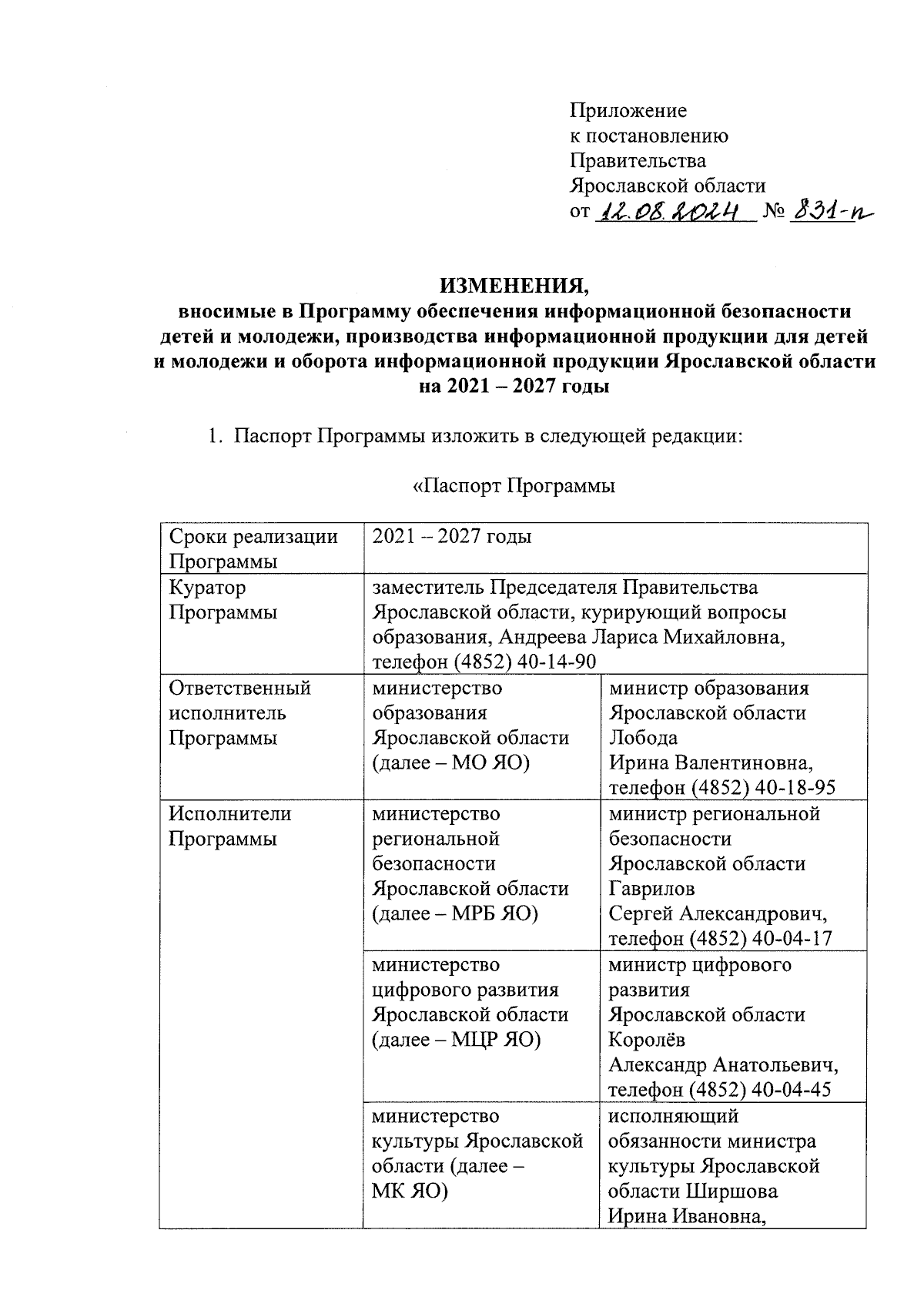 Приложение
к постановлению
Правительства
Ярославской области
от 12.08.2024 № 831-п

ИЗМЕНЕНИЯ,
вносимые в Программу обеспечения информационной безопасности детей и молодежи, производства информационной продукции для детей и молодежи и оборота информационной продукции Ярославской области на 2021 – 2027 годы

1. Паспорт Программы изложить в следующей редакции:

«Паспорт Программы

| Сроки реализации Программы | 2021 – 2027 годы | |
|---|---|---|
| Куратор Программы | заместитель Председателя Правительства Ярославской области, курирующий вопросы образования, Андреева Лариса Михайловна, телефон (4852) 40-14-90 | |
| Ответственный исполнитель Программы | министерство образования Ярославской области (далее – МО ЯО) | министр образования Ярославской области Лобода Ирина Валентиновна, телефон (4852) 40-18-95 |
| Исполнители Программы | министерство региональной безопасности Ярославской области (далее – МРБ ЯО) | министр региональной безопасности Ярославской области Гаврилов Сергей Александрович, телефон (4852) 40-04-17 |
| | министерство цифрового развития Ярославской области (далее – МЦР ЯО) | министр цифрового развития Ярославской области Королёв Александр Анатольевич, телефон (4852) 40-04-45 |
| | министерство культуры Ярославской области (далее – МК ЯО) | исполняющий обязанности министра культуры Ярославской области Ширшова Ирина Ивановна, |